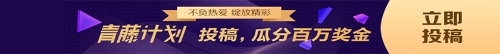 不负热爱 绽放精彩

青藤计划 投稿，瓜分百万奖金

立即投稿